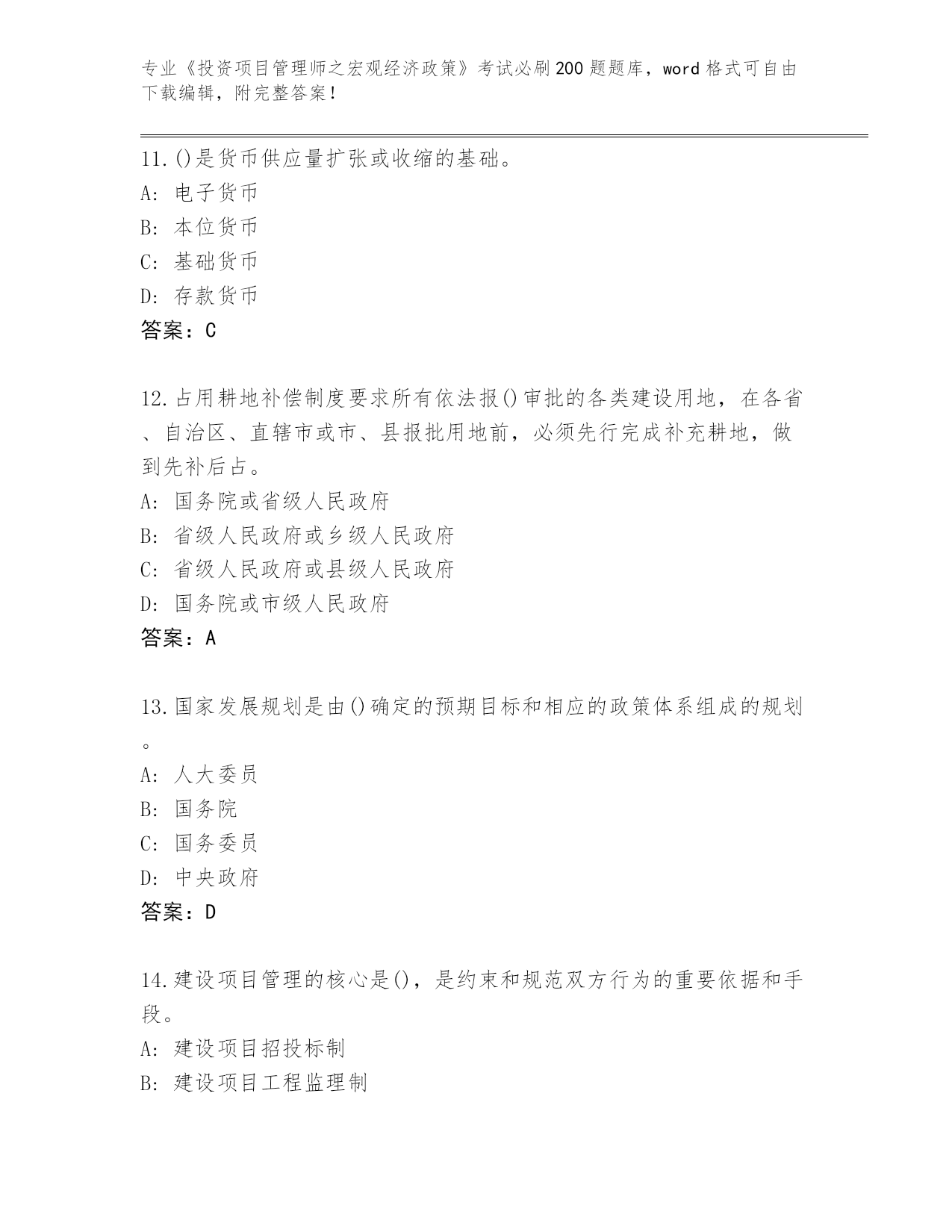 专业《投资项目管理师之宏观经济政策》考试必刷200题题库，word格式可自由下载编辑，附完整答案！

11.()是货币供应量扩张或收缩的基础。
A: 电子货币
B: 本位货币
C: 基础货币
D: 存款货币
答案：C

12.占用耕地补偿制度要求所有依法报()审批的各类建设用地，在各省、自治区、直辖市或市、县报批用地前，必须先行完成补充耕地，做到先补后占。
A: 国务院或省级人民政府
B: 省级人民政府或乡级人民政府
C: 省级人民政府或县级人民政府
D: 国务院或市级人民政府
答案：A

13.国家发展规划是由()确定的预期目标和相应的政策体系组成的规划。
A: 人大委员
B: 国务院
C: 国务委员
D: 中央政府
答案：D

14.建设项目管理的核心是()，是约束和规范双方行为的重要依据和手段。
A: 建设项目招投标制
B: 建设项目工程监理制